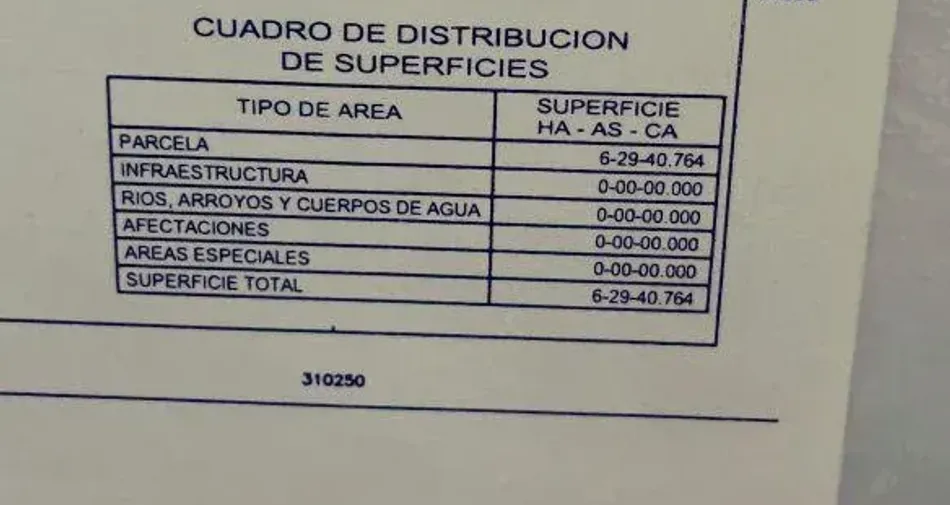 CUADRO DE DISTRIBUCION
DE SUPERFICIES

| TIPO DE AREA | SUPERFICIE HA - AS - CA |
|---|---|
| PARCELA | 6-29-40.764 |
| INFRAESTRUCTURA | 0-00-00.000 |
| RIOS, ARROYOS Y CUERPOS DE AGUA | 0-00-00.000 |
| AFECTACIONES | 0-00-00.000 |
| AREAS ESPECIALES | 0-00-00.000 |
| SUPERFICIE TOTAL | 6-29-40.764 |

310250